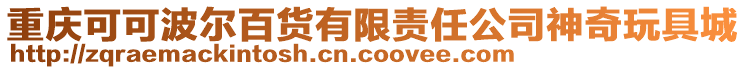 重庆可可波尔百货有限责任公司神奇玩具城
http://zqraemackintosh.cn.coovee.com